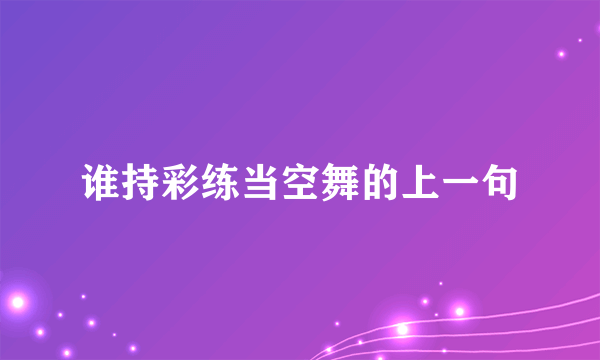 谁持彩练当空舞的上一句